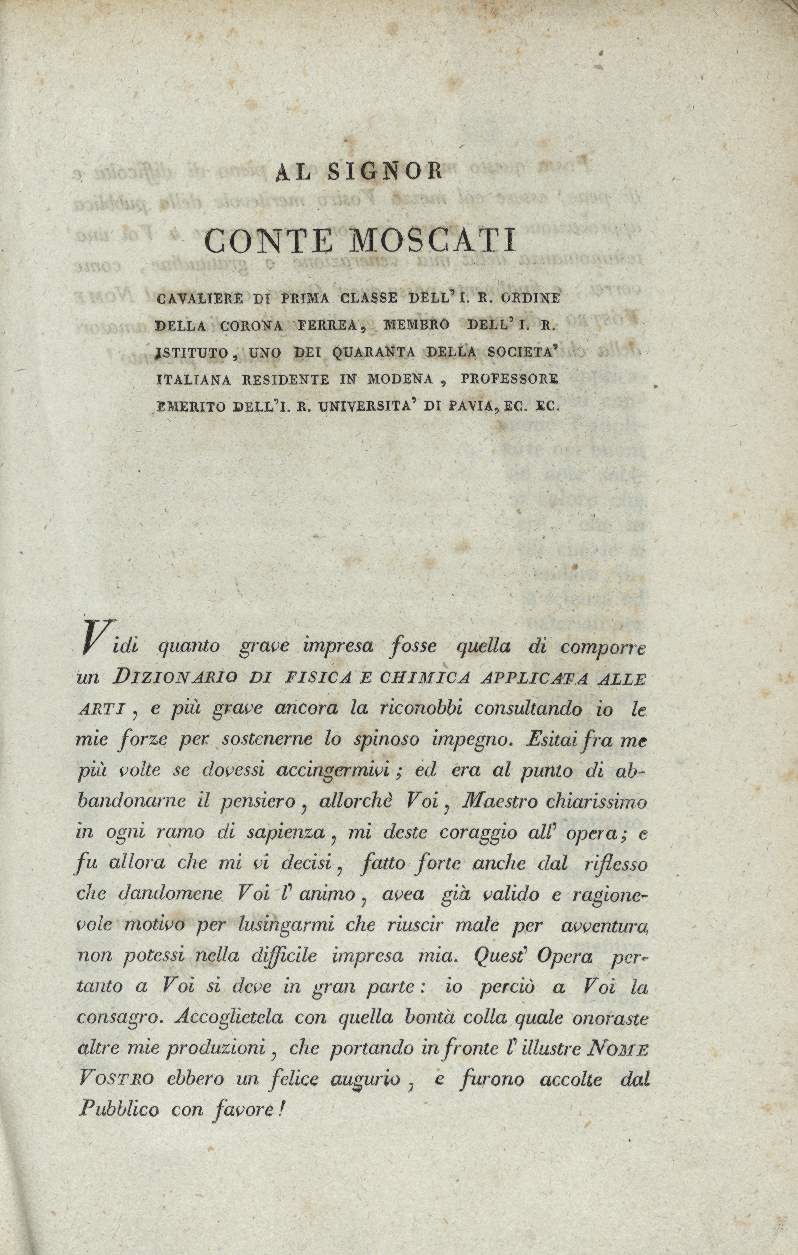 AL SIGNOR

CONTE MOSCATI

CAVALIERE DI PRIMA CLASSE DELL' I. R. ORDINE DELLA CORONA FERREA, MEMBRO DELL' I. R. ISTITUTO, UNO DEI QUARANTA DELLA SOCIETA' ITALIANA RESIDENTE IN MODENA, PROFESSORE EMERITO DELL'I. R. UNIVERSITA' DI PAVIA, EC. EC.

Vidi quanto grave impresa fosse quella di comporre un DIZIONARIO DI FISICA E CHIMICA APPLICATA ALLE ARTI, e più grave ancora la riconobbi consultando io le mie forze per sostenerne lo spinoso impegno. Esitai fra me più volte se dovessi accingermivi; ed era al punto di abbandonarne il pensiero, allorchè Voi, Maestro chiarissimo in ogni ramo di sapienza, mi deste coraggio all' opera; e fu allora che mi vi decisi, fatto forte anche dal riflesso che dandomene Voi l' animo, avea già valido e ragionevole motivo per lusingarmi che riuscir male per avventura non potessi nella difficile impresa mia. Quest' Opera pertanto a Voi si deve in gran parte: io perciò a Voi la consagro. Accoglietela con quella bontà colla quale onoraste altre mie produzioni, che portando in fronte l' illustre NOME VOSTRO ebbero un felice augurio, e furono accolte dal Pubblico con favore!